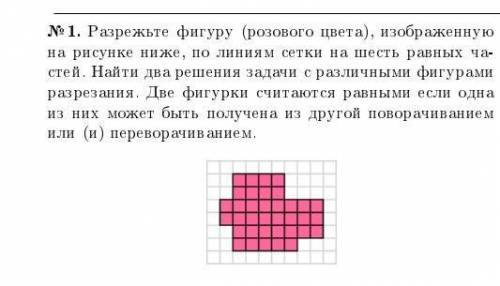 № 1. Разрежьте фигуру (розового цвета), изображенную на рисунке ниже, по линиям сетки на шесть равных частей. Найти два решения задачи с различными фигурами разрезания. Две фигурки считаются равными если одна из них может быть получена из другой поворачиванием или (и) переворачиванием.